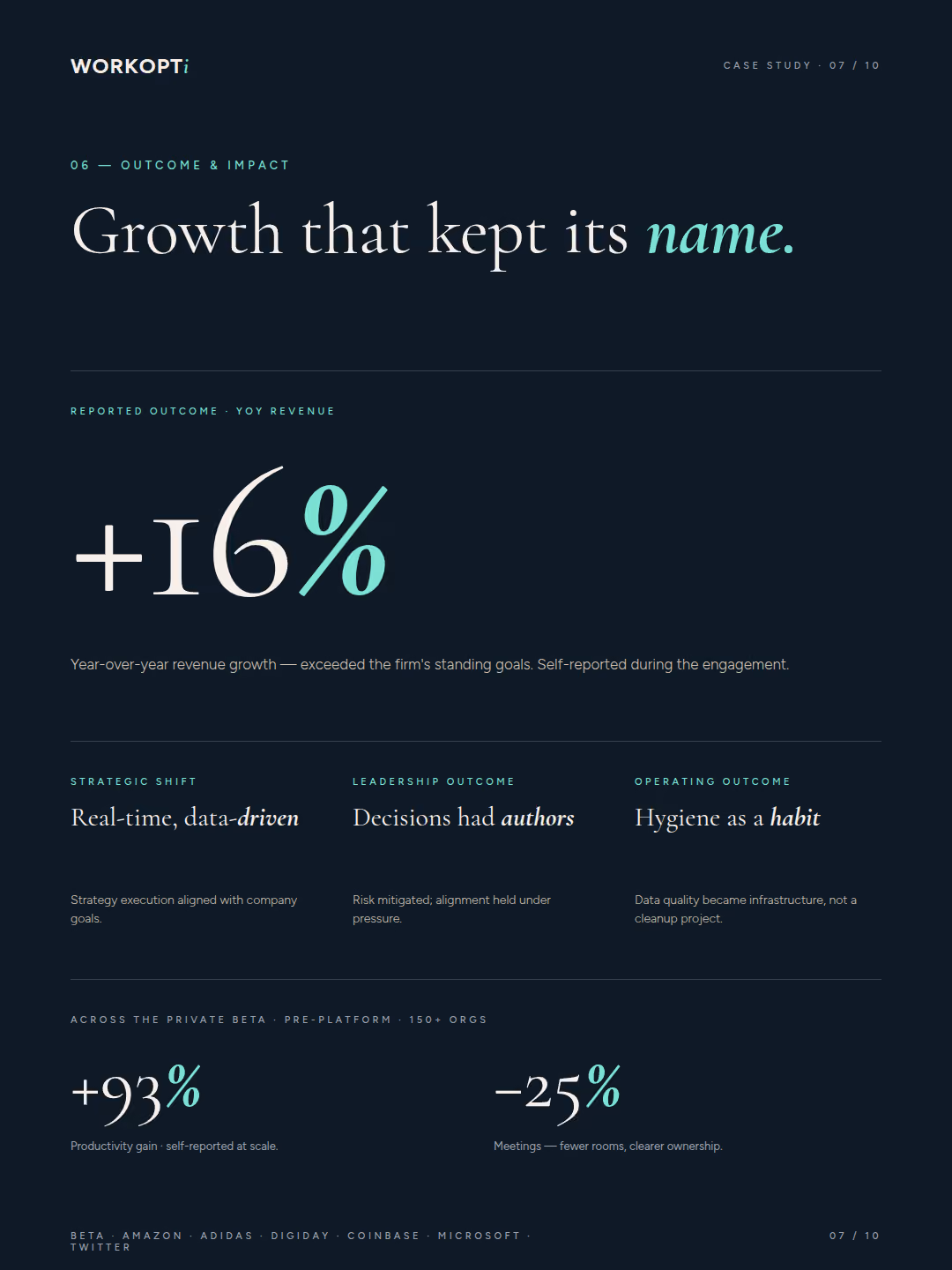 WORKOPTi

CASE STUDY · 07 / 10

06 — OUTCOME & IMPACT

Growth that kept its name.

REPORTED OUTCOME · YOY REVENUE

+16%

Year-over-year revenue growth — exceeded the firm's standing goals. Self-reported during the engagement.

STRATEGIC SHIFT

Real-time, data-driven

Strategy execution aligned with company goals.

LEADERSHIP OUTCOME

Decisions had authors

Risk mitigated; alignment held under pressure.

OPERATING OUTCOME

Hygiene as a habit

Data quality became infrastructure, not a cleanup project.

ACROSS THE PRIVATE BETA · PRE-PLATFORM · 150+ ORGS

+93%

Productivity gain · self-reported at scale.

−25%

Meetings — fewer rooms, clearer ownership.

BETA · AMAZON · ADIDAS · DIGIDAY · COINBASE · MICROSOFT · TWITTER

07 / 10